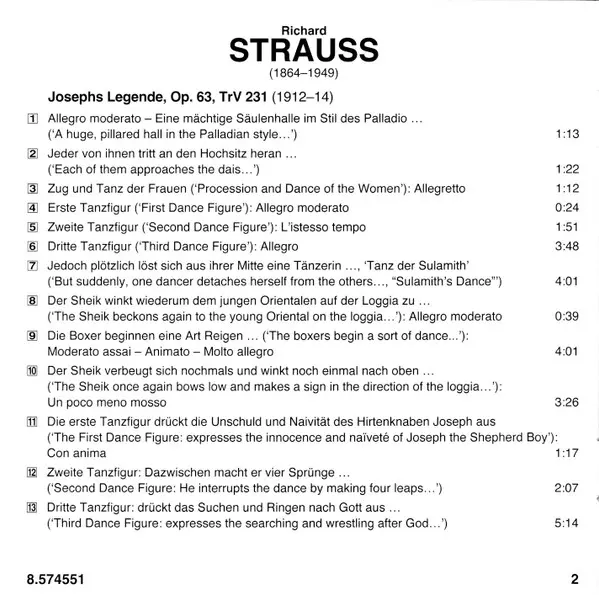 Richard
STRAUSS
(1864–1949)

Josephs Legende, Op. 63, TrV 231 (1912–14)

1 Allegro moderato – Eine mächtige Säulenhalle im Stil des Palladio …
('A huge, pillared hall in the Palladian style…') 1:13

2 Jeder von ihnen tritt an den Hochsitz heran …
('Each of them approaches the dais…') 1:22

3 Zug und Tanz der Frauen ('Procession and Dance of the Women'): Allegretto 1:12

4 Erste Tanzfigur ('First Dance Figure'): Allegro moderato 0:24

5 Zweite Tanzfigur ('Second Dance Figure'): L'istesso tempo 1:51

6 Dritte Tanzfigur ('Third Dance Figure'): Allegro 3:48

7 Jedoch plötzlich löst sich aus ihrer Mitte eine Tänzerin …, 'Tanz der Sulamith'
('But suddenly, one dancer detaches herself from the others…, "Sulamith's Dance"') 4:01

8 Der Sheik winkt wiederum dem jungen Orientalen auf der Loggia zu …
('The Sheik beckons again to the young Oriental on the loggia…'): Allegro moderato 0:39

9 Die Boxer beginnen eine Art Reigen … ('The boxers begin a sort of dance...'):
Moderato assai – Animato – Molto allegro 4:01

10 Der Sheik verbeugt sich nochmals und winkt noch einmal nach oben …
('The Sheik once again bows low and makes a sign in the direction of the loggia…'):
Un poco meno mosso 3:26

11 Die erste Tanzfigur drückt die Unschuld und Naivität des Hirtenknaben Joseph aus
('The First Dance Figure: expresses the innocence and naïveté of Joseph the Shepherd Boy'):
Con anima 1:17

12 Zweite Tanzfigur: Dazwischen macht er vier Sprünge …
('Second Dance Figure: He interrupts the dance by making four leaps…') 2:07

13 Dritte Tanzfigur: drückt das Suchen und Ringen nach Gott aus …
('Third Dance Figure: expresses the searching and wrestling after God…') 5:14

8.574551 2